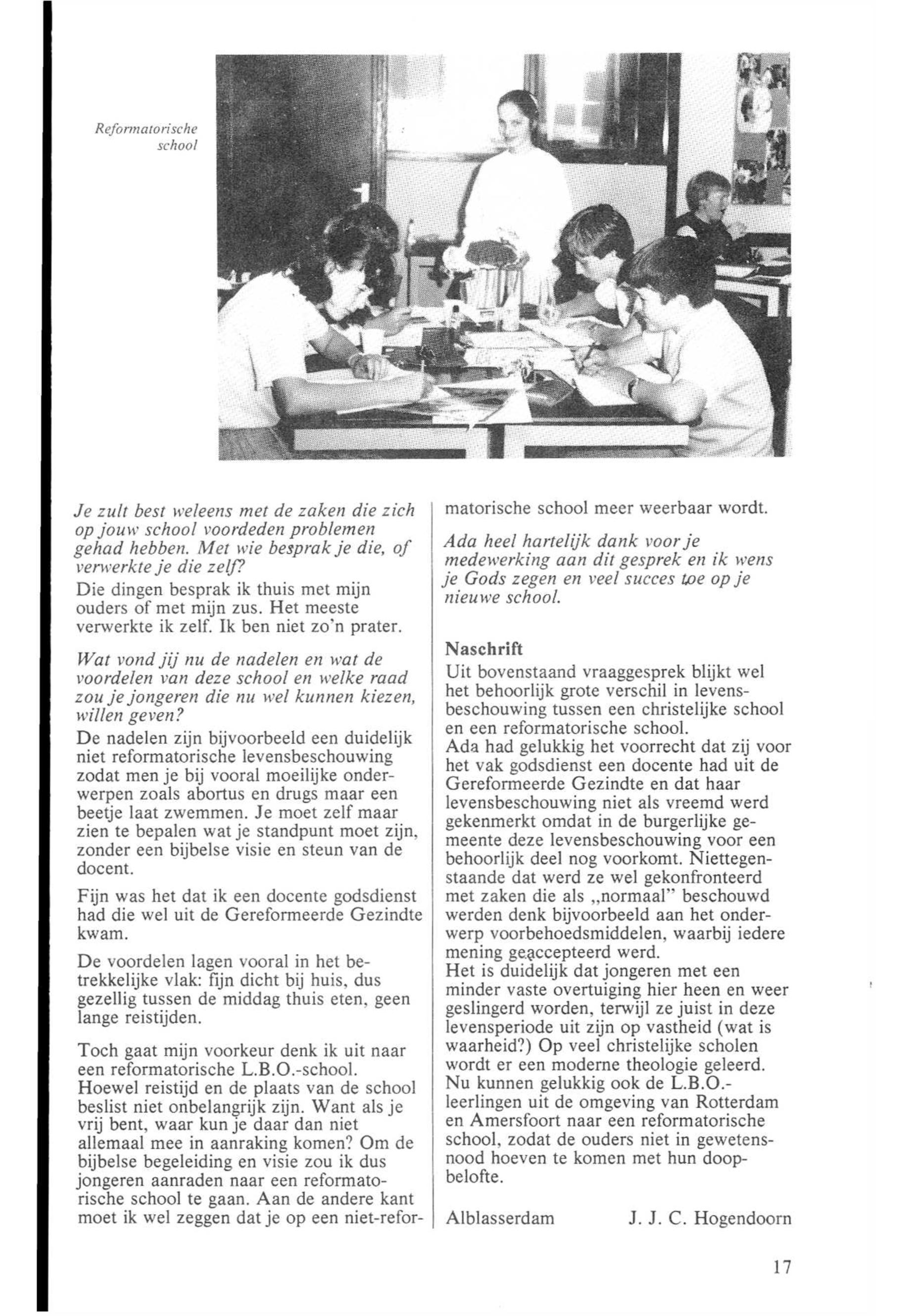 Reformatorische school

Je zult best weleens met de zaken die zich op jouw school voordeden problemen gehad hebben. Met wie besprak je die, of verwerkte je die zelf?
Die dingen besprak ik thuis met mijn ouders of met mijn zus. Het meeste verwerkte ik zelf. Ik ben niet zo'n prater.

Wat vond jij nu de nadelen en wat de voordelen van deze school en welke raad zou je jongeren die nu wel kunnen kiezen, willen geven?
De nadelen zijn bijvoorbeeld een duidelijk niet reformatorische levensbeschouwing zodat men je bij vooral moeilijke onderwerpen zoals abortus en drugs maar een beetje laat zwemmen. Je moet zelf maar zien te bepalen wat je standpunt moet zijn, zonder een bijbelse visie en steun van de docent.

Fijn was het dat ik een docente godsdienst had die wel uit de Gereformeerde Gezindte kwam.

De voordelen lagen vooral in het betrekkelijke vlak: fijn dicht bij huis, dus gezellig tussen de middag thuis eten, geen lange reistijden.

Toch gaat mijn voorkeur denk ik uit naar een reformatorische L.B.O.-school. Hoewel reistijd en de plaats van de school beslist niet onbelangrijk zijn. Want als je vrij bent, waar kun je daar dan niet allemaal mee in aanraking komen? Om de bijbelse begeleiding en visie zou ik dus jongeren aanraden naar een reformatorische school te gaan. Aan de andere kant moet ik wel zeggen dat je op een niet-reformatorische school meer weerbaar wordt.

Ada heel hartelijk dank voor je medewerking aan dit gesprek en ik wens je Gods zegen en veel succes toe op je nieuwe school.

Naschrift
Uit bovenstaand vraaggesprek blijkt wel het behoorlijk grote verschil in levensbeschouwing tussen een christelijke school en een reformatorische school.
Ada had gelukkig het voorrecht dat zij voor het vak godsdienst een docente had uit de Gereformeerde Gezindte en dat haar levensbeschouwing niet als vreemd werd gekenmerkt omdat in de burgerlijke gemeente deze levensbeschouwing voor een behoorlijk deel nog voorkomt. Niettegenstaande dat werd ze wel gekonfronteerd met zaken die als „normaal" beschouwd werden denk bijvoorbeeld aan het onderwerp voorbehoedsmiddelen, waarbij iedere mening geaccepteerd werd.
Het is duidelijk dat jongeren met een minder vaste overtuiging hier heen en weer geslingerd worden, terwijl ze juist in deze levensperiode uit zijn op vastheid (wat is waarheid?) Op veel christelijke scholen wordt er een moderne theologie geleerd. Nu kunnen gelukkig ook de L.B.O.-leerlingen uit de omgeving van Rotterdam en Amersfoort naar een reformatorische school, zodat de ouders niet in gewetensnood hoeven te komen met hun doopbelofte.

Alblasserdam J. J. C. Hogendoorn

17